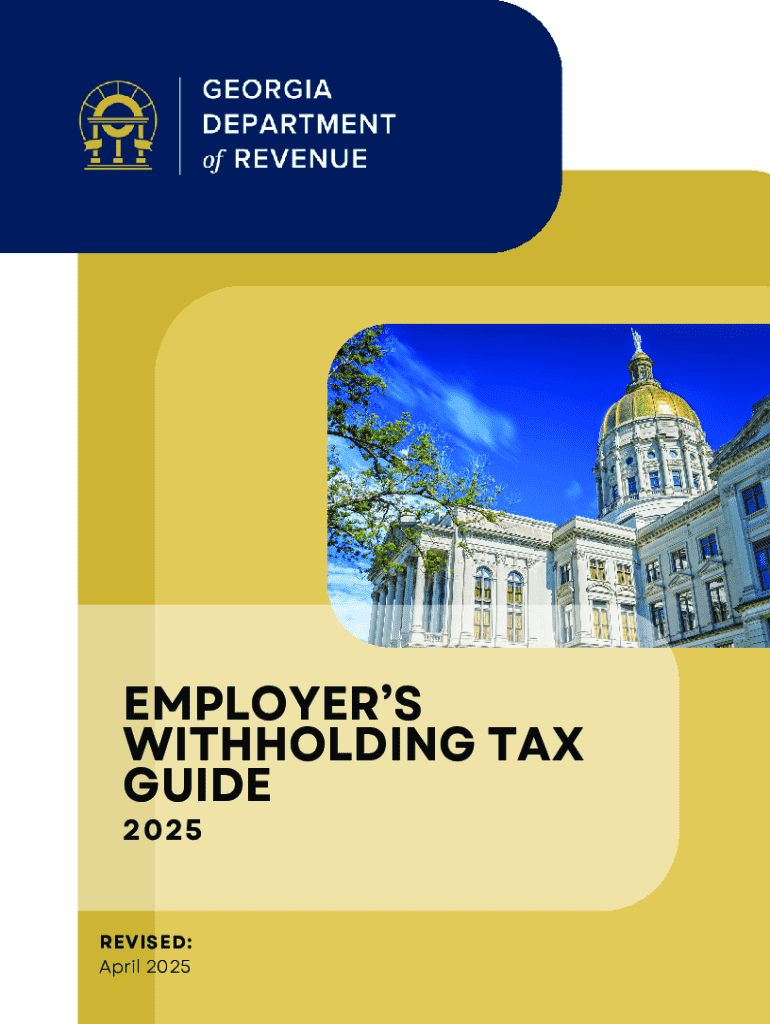 GEORGIA
DEPARTMENT
of REVENUE

EMPLOYER'S
WITHHOLDING TAX
GUIDE

2025

REVISED:
April 2025